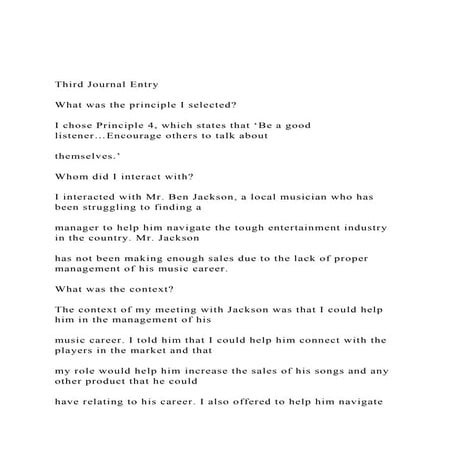 Third Journal Entry

What was the principle I selected?

I chose Principle 4, which states that ‘Be a good listener...Encourage others to talk about

themselves.’

Whom did I interact with?

I interacted with Mr. Ben Jackson, a local musician who has been struggling to finding a

manager to help him navigate the tough entertainment industry in the country. Mr. Jackson

has not been making enough sales due to the lack of proper management of his music career.

What was the context?

The context of my meeting with Jackson was that I could help him in the management of his

music career. I told him that I could help him connect with the players in the market and that

my role would help him increase the sales of his songs and any other product that he could

have relating to his career. I also offered to help him navigate